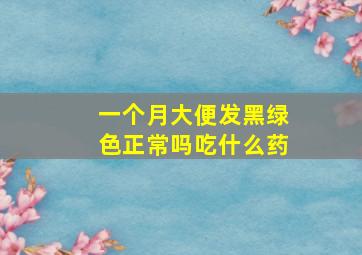 一个月大便发黑绿色正常吗吃什么药